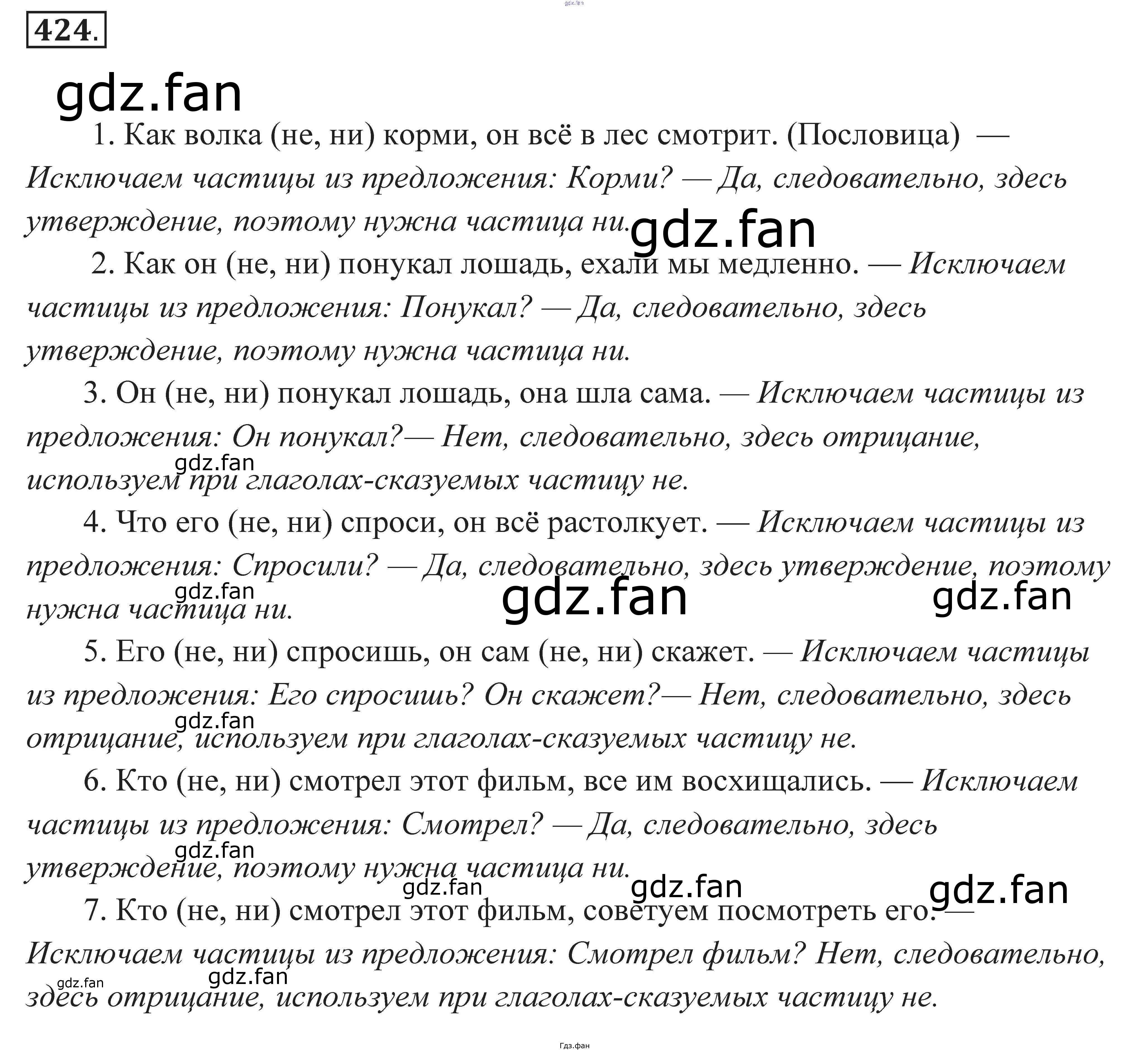 gdz.fan

424.

gdz.fan

1. Как волка (не, ни) корми, он всё в лес смотрит. (Пословица) — Исключаем частицы из предложения: Корми? — Да, следовательно, здесь утверждение, поэтому нужна частица ни.

gdz.fan

2. Как он (не, ни) понукал лошадь, ехали мы медленно. — Исключаем частицы из предложения: Понукал? — Да, следовательно, здесь утверждение, поэтому нужна частица ни.

3. Он (не, ни) понукал лошадь, она шла сама. — Исключаем частицы из предложения: Он понукал?— Нет, следовательно, здесь отрицание, используем при глаголах-сказуемых частицу не.

gdz.fan

4. Что его (не, ни) спроси, он всё растолкует. — Исключаем частицы из предложения: Спросили? — Да, следовательно, здесь утверждение, поэтому нужна частица ни.

gdz.fan

gdz.fan

gdz.fan

5. Его (не, ни) спросишь, он сам (не, ни) скажет. — Исключаем частицы из предложения: Его спросишь? Он скажет?— Нет, следовательно, здесь отрицание, используем при глаголах-сказуемых частицу не.

gdz.fan

6. Кто (не, ни) смотрел этот фильм, все им восхищались. — Исключаем частицы из предложения: Смотрел? — Да, следовательно, здесь утверждение, поэтому нужна частица ни.

gdz.fan

gdz.fan

gdz.fan

gdz.fan

7. Кто (не, ни) смотрел этот фильм, советуем посмотреть его. — Исключаем частицы из предложения: Смотрел фильм? Нет, следовательно, здесь отрицание, используем при глаголах-сказуемых частицу не.

gdz.fan

gdz.fan

Гдз.фан